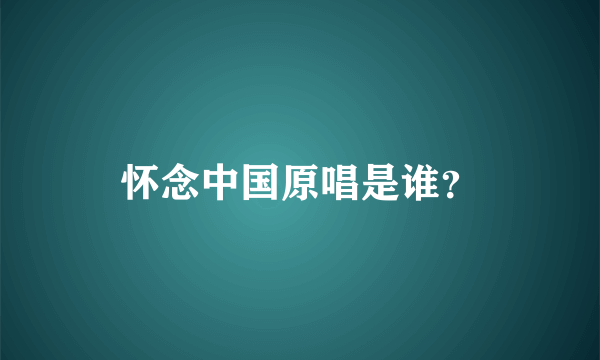 怀念中国原唱是谁?